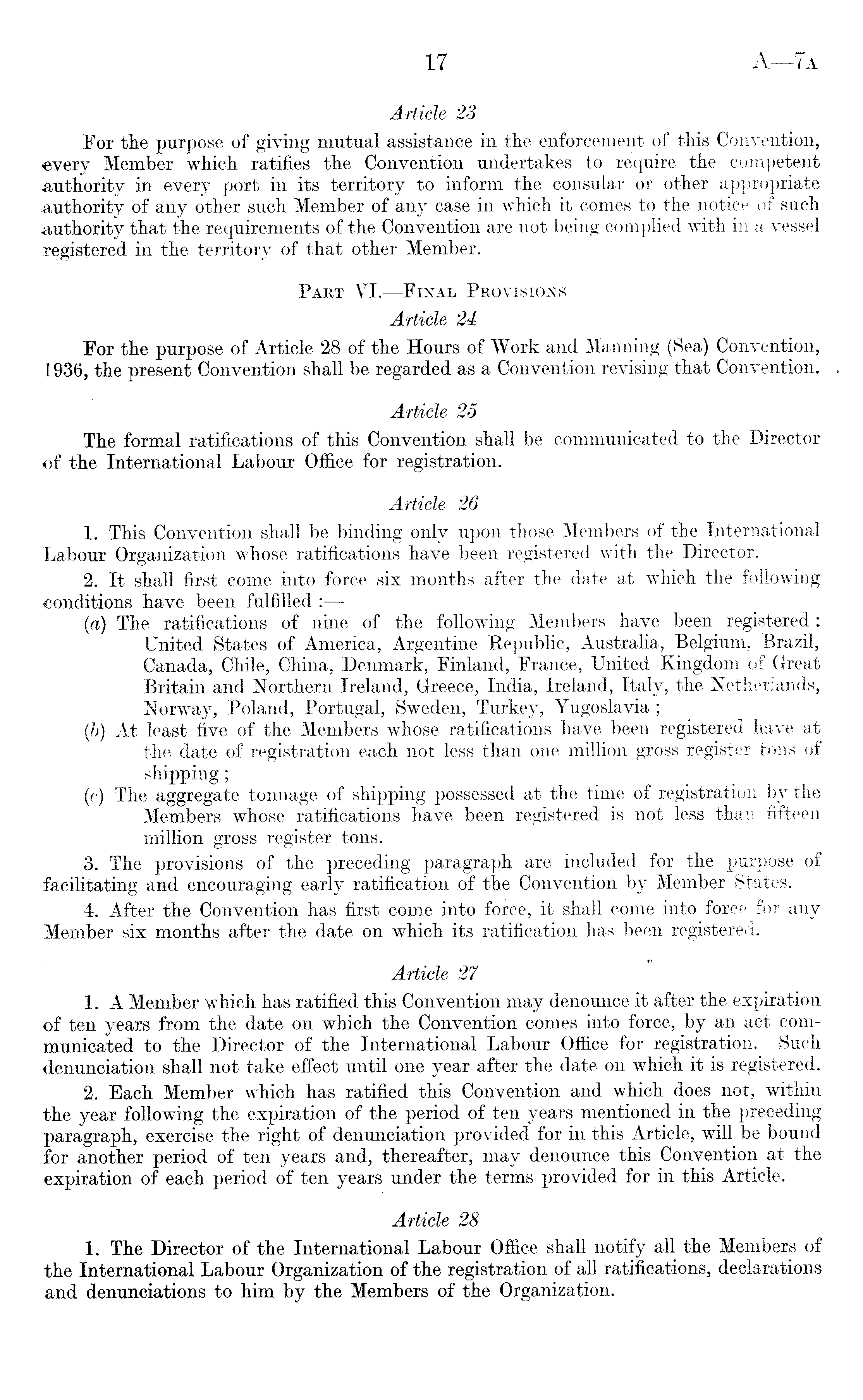 17 A—7A

Article 23

For the purpose of giving mutual assistance in the enforcement of this Convention, every Member which ratifies the Convention undertakes to require the competent authority in every port in its territory to inform the consular or other appropriate authority of any other such Member of any case in which it comes to the notice of such authority that the requirements of the Convention are not being complied with in a vessel registered in the territory of that other Member.

PART VI.—FINAL PROVISIONS

Article 24

For the purpose of Article 28 of the Hours of Work and Manning (Sea) Convention, 1936, the present Convention shall be regarded as a Convention revising that Convention.

Article 25

The formal ratifications of this Convention shall be communicated to the Director of the International Labour Office for registration.

Article 26

1. This Convention shall be binding only upon those Members of the International Labour Organization whose ratifications have been registered with the Director.

2. It shall first come into force six months after the date at which the following conditions have been fulfilled :—

(a) The ratifications of nine of the following Members have been registered : United States of America, Argentine Republic, Australia, Belgium, Brazil, Canada, Chile, China, Denmark, Finland, France, United Kingdom of Great Britain and Northern Ireland, Greece, India, Ireland, Italy, the Netherlands, Norway, Poland, Portugal, Sweden, Turkey, Yugoslavia ;

(b) At least five of the Members whose ratifications have been registered have at the date of registration each not less than one million gross register tons of shipping ;

(c) The aggregate tonnage of shipping possessed at the time of registration by the Members whose ratifications have been registered is not less than fifteen million gross register tons.

3. The provisions of the preceding paragraph are included for the purpose of facilitating and encouraging early ratification of the Convention by Member States.

4. After the Convention has first come into force, it shall come into force for any Member six months after the date on which its ratification has been registered.

Article 27

1. A Member which has ratified this Convention may denounce it after the expiration of ten years from the date on which the Convention comes into force, by an act communicated to the Director of the International Labour Office for registration. Such denunciation shall not take effect until one year after the date on which it is registered.

2. Each Member which has ratified this Convention and which does not, within the year following the expiration of the period of ten years mentioned in the preceding paragraph, exercise the right of denunciation provided for in this Article, will be bound for another period of ten years and, thereafter, may denounce this Convention at the expiration of each period of ten years under the terms provided for in this Article.

Article 28

1. The Director of the International Labour Office shall notify all the Members of the International Labour Organization of the registration of all ratifications, declarations and denunciations to him by the Members of the Organization.